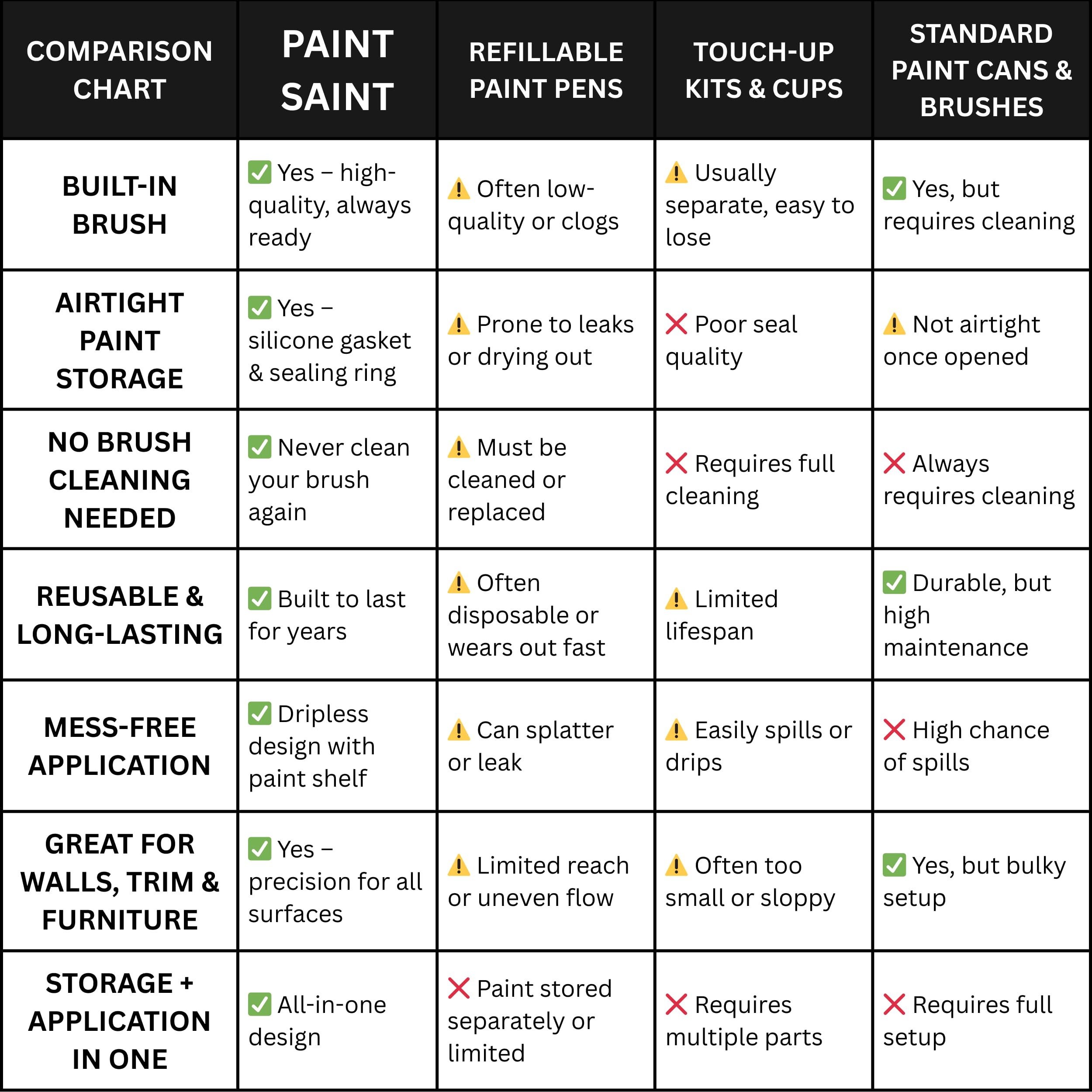 | COMPARISON CHART | PAINT SAINT | REFILLABLE PAINT PENS | TOUCH-UP KITS & CUPS | STANDARD PAINT CANS & BRUSHES |
|---|---|---|---|---|
| BUILT-IN BRUSH | ✅ Yes – high-quality, always ready | ⚠️ Often low-quality or clogs | ⚠️ Usually separate, easy to lose | ✅ Yes, but requires cleaning |
| AIRTIGHT PAINT STORAGE | ✅ Yes – silicone gasket & sealing ring | ⚠️ Prone to leaks or drying out | ❌ Poor seal quality | ⚠️ Not airtight once opened |
| NO BRUSH CLEANING NEEDED | ✅ Never clean your brush again | ⚠️ Must be cleaned or replaced | ❌ Requires full cleaning | ❌ Always requires cleaning |
| REUSABLE & LONG-LASTING | ✅ Built to last for years | ⚠️ Often disposable or wears out fast | ⚠️ Limited lifespan | ✅ Durable, but high maintenance |
| MESS-FREE APPLICATION | ✅ Dripless design with paint shelf | ⚠️ Can splatter or leak | ⚠️ Easily spills or drips | ❌ High chance of spills |
| GREAT FOR WALLS, TRIM & FURNITURE | ✅ Yes – precision for all surfaces | ⚠️ Limited reach or uneven flow | ⚠️ Often too small or sloppy | ✅ Yes, but bulky setup |
| STORAGE + APPLICATION IN ONE | ✅ All-in-one design | ❌ Paint stored separately or limited | ❌ Requires multiple parts | ❌ Requires full setup |